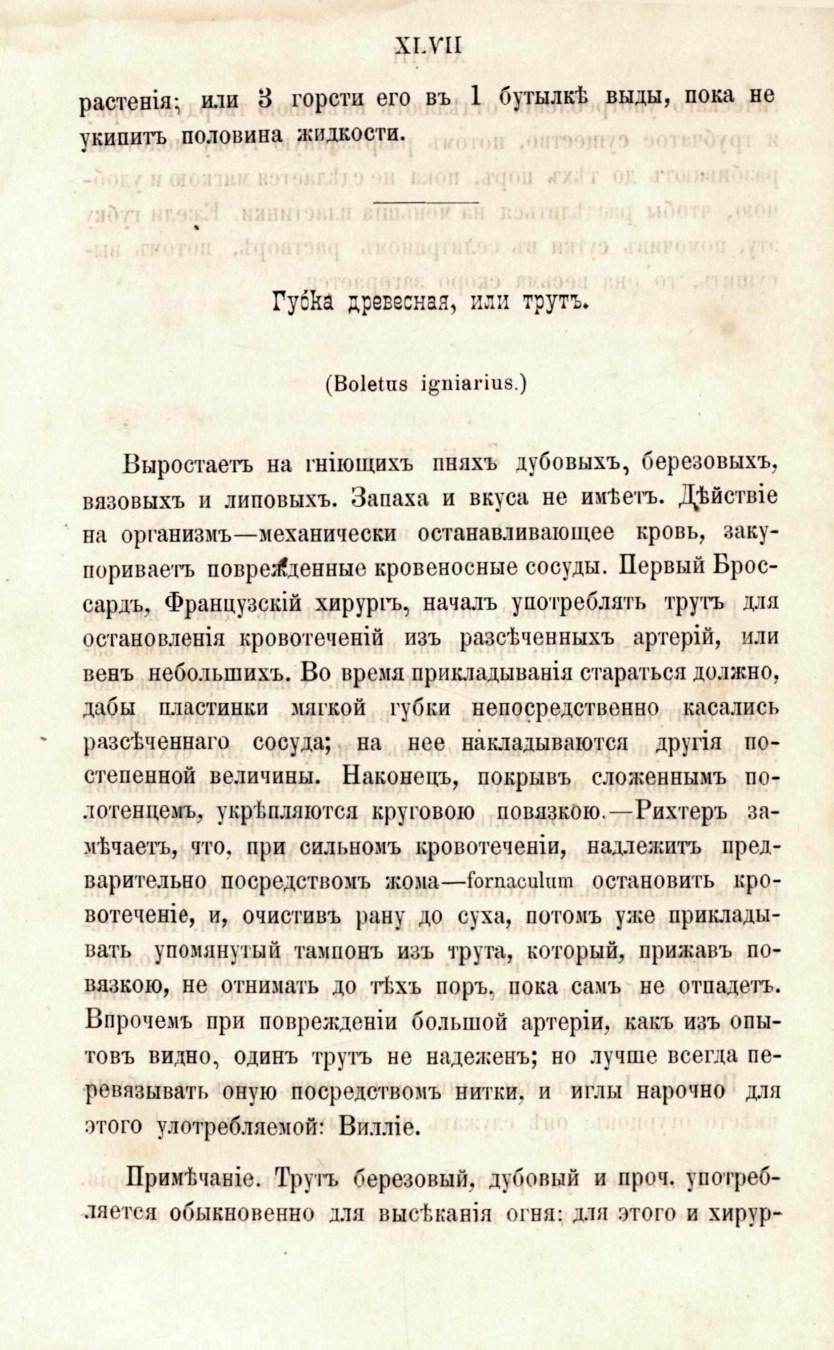 XLVII

растенія; или 3 горсти его въ 1 бутылкѣ выды, пока не укипитъ половина жидкости.

Губка древесная, или трутъ.

(Boletus igniarius.)

Выростаетъ на гніющихъ пняхъ дубовыхъ, березовыхъ, вязовыхъ и липовыхъ. Запаха и вкуса не имѣетъ. Дѣйствіе на организмъ—механически останавливающее кровь, закупориваетъ поврежденные кровеносные сосуды. Первый Броссардъ, Французскій хирургъ, началъ употреблять трутъ для остановленія кровотеченій изъ разсѣченныхъ артерій, или венъ небольшихъ. Во время прикладыванія стараться должно, дабы пластинки мягкой губки непосредственно касались разсѣченнаго сосуда; на нее накладываются другія постепенной величины. Наконецъ, покрывъ сложеннымъ полотенцемъ, укрѣпляются круговою повязкою.—Рихтеръ замѣчаетъ, что, при сильномъ кровотеченіи, надлежитъ предварительно посредствомъ жома—fornaculum остановить кровотеченіе, и, очистивъ рану до суха, потомъ уже прикладывать упомянутый тампонъ изъ трута, который, прижавъ повязкою, не отнимать до тѣхъ поръ, пока самъ не отпадетъ. Впрочемъ при поврежденіи большой артеріи, какъ изъ опытовъ видно, одинъ трутъ не надеженъ; но лучше всегда перевязывать оную посредствомъ нитки, и иглы нарочно для этого улотребляемой: Вилліе.

Примѣчаніе. Трутъ березовый, дубовый и проч. употребляется обыкновенно для высѣканія огня: для этого и хирур-